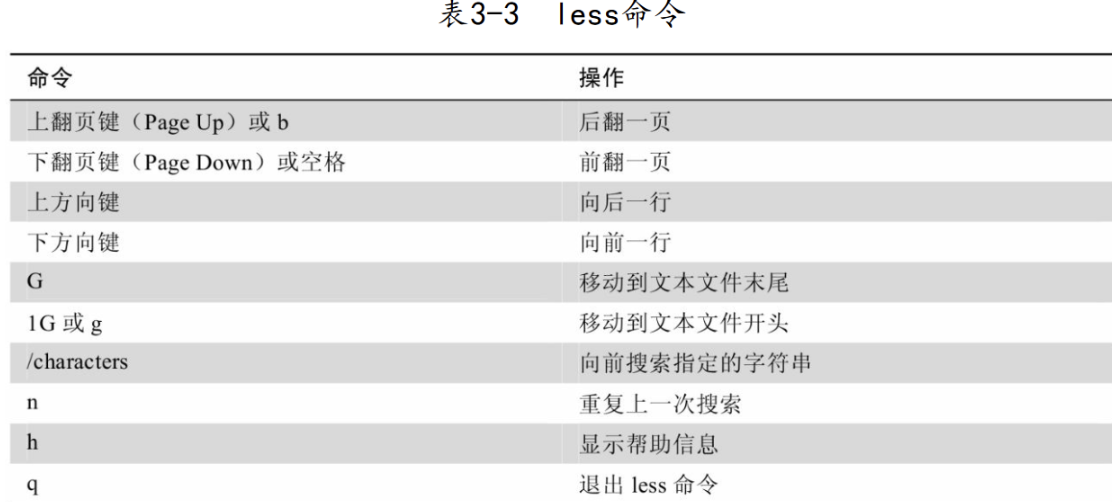 表3-3　less命令

| 命令 | 操作 |
|---|---|
| 上翻页键（Page Up）或 b | 后翻一页 |
| 下翻页键（Page Down）或空格 | 前翻一页 |
| 上方向键 | 向后一行 |
| 下方向键 | 向前一行 |
| G | 移动到文本文件末尾 |
| 1G 或 g | 移动到文本文件开头 |
| /characters | 向前搜索指定的字符串 |
| n | 重复上一次搜索 |
| h | 显示帮助信息 |
| q | 退出 less 命令 |